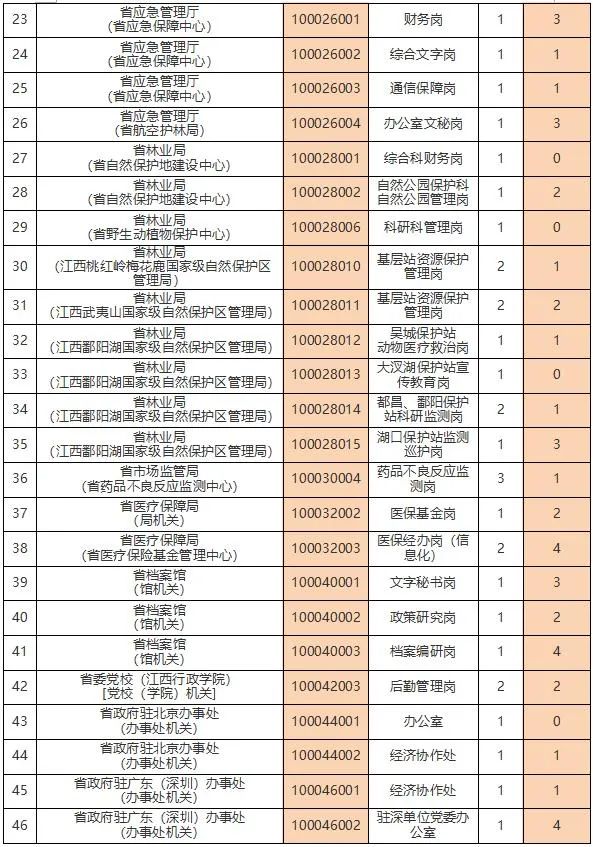 | 23 | 省应急管理厅（省应急保障中心） | 100026001 | 财务岗 | 1 | 3 |
|---|---|---|---|---|---|
| 24 | 省应急管理厅（省应急保障中心） | 100026002 | 综合文字岗 | 1 | 1 |
| 25 | 省应急管理厅（省应急保障中心） | 100026003 | 通信保障岗 | 1 | 1 |
| 26 | 省应急管理厅（省航空护林局） | 100026004 | 办公室文秘岗 | 1 | 3 |
| 27 | 省林业局（省自然保护地建设中心） | 100028001 | 综合科财务岗 | 1 | 0 |
| 28 | 省林业局（省自然保护地建设中心） | 100028002 | 自然公园保护科自然公园管理岗 | 1 | 2 |
| 29 | 省林业局（省野生动植物保护中心） | 100028006 | 科研科管理岗 | 1 | 0 |
| 30 | 省林业局（江西桃红岭梅花鹿国家级自然保护区管理局） | 100028010 | 基层站资源保护管理岗 | 2 | 1 |
| 31 | 省林业局（江西武夷山国家级自然保护区管理局） | 100028011 | 基层站资源保护管理岗 | 2 | 2 |
| 32 | 省林业局（江西鄱阳湖国家级自然保护区管理局） | 100028012 | 吴城保护站动物医疗救治岗 | 1 | 1 |
| 33 | 省林业局（江西鄱阳湖国家级自然保护区管理局） | 100028013 | 大汊湖保护站宣传教育岗 | 1 | 0 |
| 34 | 省林业局（江西鄱阳湖国家级自然保护区管理局） | 100028014 | 都昌、鄱阳保护站科研监测岗 | 2 | 1 |
| 35 | 省林业局（江西鄱阳湖国家级自然保护区管理局） | 100028015 | 湖口保护站监测巡护岗 | 1 | 3 |
| 36 | 省市场监管局（省药品不良反应监测中心） | 100030004 | 药品不良反应监测岗 | 3 | 1 |
| 37 | 省医疗保障局（局机关） | 100032002 | 医保基金岗 | 1 | 2 |
| 38 | 省医疗保障局（省医疗保险基金管理中心） | 100032003 | 医保经办岗（信息化） | 2 | 4 |
| 39 | 省档案馆（馆机关） | 100040001 | 文字秘书岗 | 1 | 3 |
| 40 | 省档案馆（馆机关） | 100040002 | 政策研究岗 | 1 | 2 |
| 41 | 省档案馆（馆机关） | 100040003 | 档案编研岗 | 1 | 4 |
| 42 | 省委党校（江西行政学院）[党校（学院）机关] | 100042003 | 后勤管理岗 | 2 | 2 |
| 43 | 省政府驻北京办事处（办事处机关） | 100044001 | 办公室 | 1 | 0 |
| 44 | 省政府驻北京办事处（办事处机关） | 100044002 | 经济协作处 | 1 | 1 |
| 45 | 省政府驻广东（深圳）办事处（办事处机关） | 100046001 | 经济协作处 | 1 | 1 |
| 46 | 省政府驻广东（深圳）办事处（办事处机关） | 100046002 | 驻深单位党委办公室 | 1 | 4 |